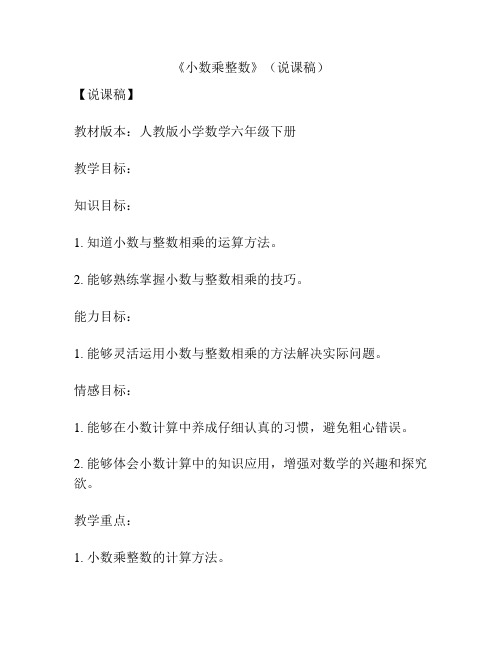 《小数乘整数》（说课稿）

【说课稿】

教材版本：人教版小学数学六年级下册

教学目标：

知识目标：

1. 知道小数与整数相乘的运算方法。

2. 能够熟练掌握小数与整数相乘的技巧。

能力目标：

1. 能够灵活运用小数与整数相乘的方法解决实际问题。

情感目标：

1. 能够在小数计算中养成仔细认真的习惯，避免粗心错误。

2. 能够体会小数计算中的知识应用，增强对数学的兴趣和探究欲。

教学重点：

1. 小数乘整数的计算方法。